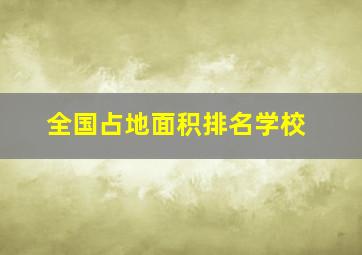 全国占地面积排名学校